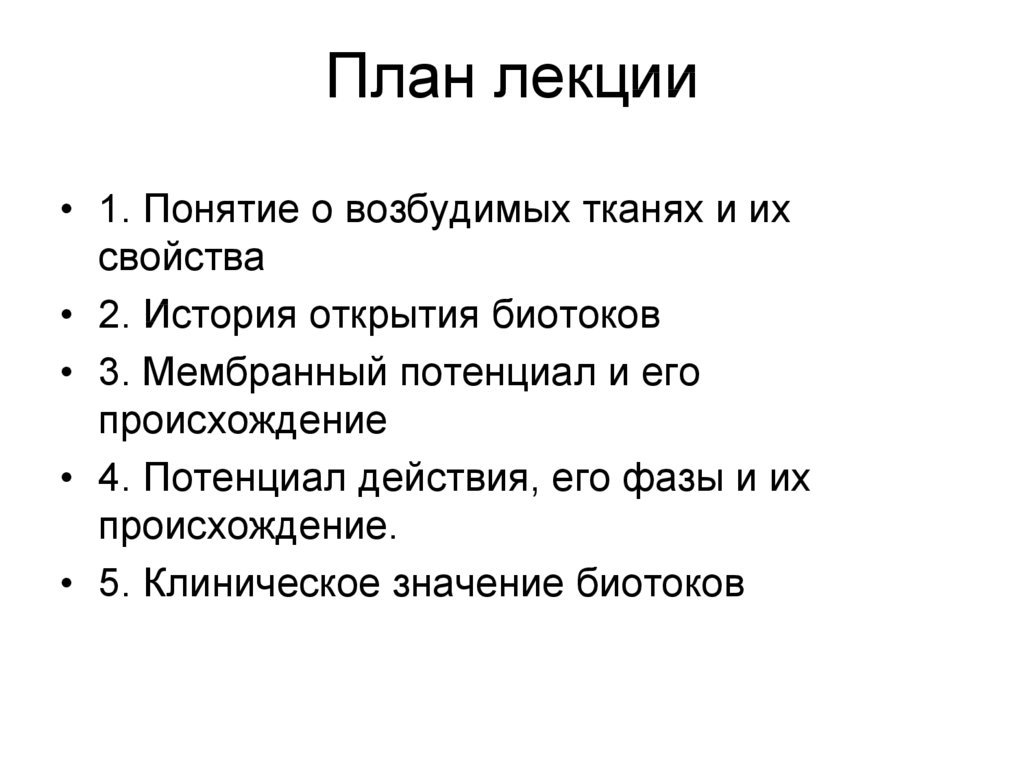 План лекции

• 1. Понятие о возбудимых тканях и их свойства
• 2. История открытия биотоков
• 3. Мембранный потенциал и его происхождение
• 4. Потенциал действия, его фазы и их происхождение.
• 5. Клиническое значение биотоков